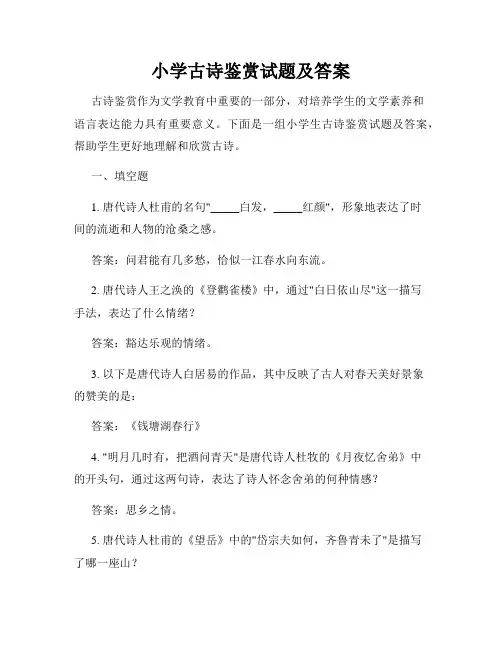 小学古诗鉴赏试题及答案

古诗鉴赏作为文学教育中重要的一部分，对培养学生的文学素养和语言表达能力具有重要意义。下面是一组小学生古诗鉴赏试题及答案，帮助学生更好地理解和欣赏古诗。

一、填空题

1. 唐代诗人杜甫的名句"_____白发，_____红颜"，形象地表达了时间的流逝和人物的沧桑之感。

答案：问君能有几多愁，恰似一江春水向东流。

2. 唐代诗人王之涣的《登鹳雀楼》中，通过"白日依山尽"这一描写手法，表达了什么情绪？

答案：豁达乐观的情绪。

3. 以下是唐代诗人白居易的作品，其中反映了古人对春天美好景象的赞美的是：

答案：《钱塘湖春行》

4. "明月几时有，把酒问青天"是唐代诗人杜牧的《月夜忆舍弟》中的开头句，通过这两句诗，表达了诗人怀念舍弟的何种情感？

答案：思乡之情。

5. 唐代诗人杜甫的《望岳》中的"岱宗夫如何，齐鲁青未了"是描写了哪一座山？